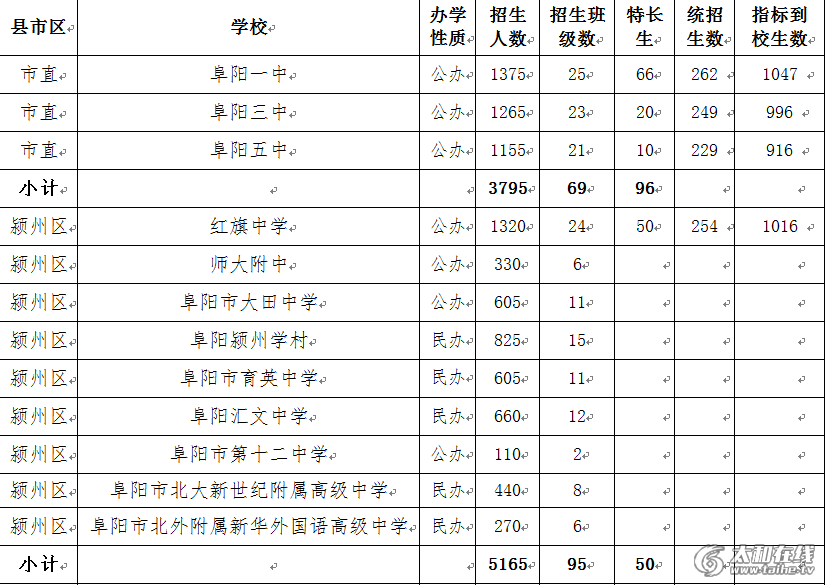 | 县市区 | 学校 | 办学性质 | 招生人数 | 招生班级数 | 特长生 | 统招生数 | 指标到校生数 |
|---|---|---|---|---|---|---|---|
| 市直 | 阜阳一中 | 公办 | 1375 | 25 | 66 | 262 | 1047 |
| 市直 | 阜阳三中 | 公办 | 1265 | 23 | 20 | 249 | 996 |
| 市直 | 阜阳五中 | 公办 | 1155 | 21 | 10 | 229 | 916 |
| 小计 | | | 3795 | 69 | 96 | | |
| 颍州区 | 红旗中学 | 公办 | 1320 | 24 | 50 | 254 | 1016 |
| 颍州区 | 师大附中 | 公办 | 330 | 6 | | | |
| 颍州区 | 阜阳市大田中学 | 公办 | 605 | 11 | | | |
| 颍州区 | 阜阳颍州学村 | 民办 | 825 | 15 | | | |
| 颍州区 | 阜阳市育英中学 | 民办 | 605 | 11 | | | |
| 颍州区 | 阜阳汇文中学 | 民办 | 660 | 12 | | | |
| 颍州区 | 阜阳市第十二中学 | 公办 | 110 | 2 | | | |
| 颍州区 | 阜阳市北大新世纪附属高级中学 | 民办 | 440 | 8 | | | |
| 颍州区 | 阜阳市北外附属新华外国语高级中学 | 民办 | 270 | 6 | | | |
| 小计 | | | 5165 | 95 | 50 | | |

太和在线 www.taihe.tv